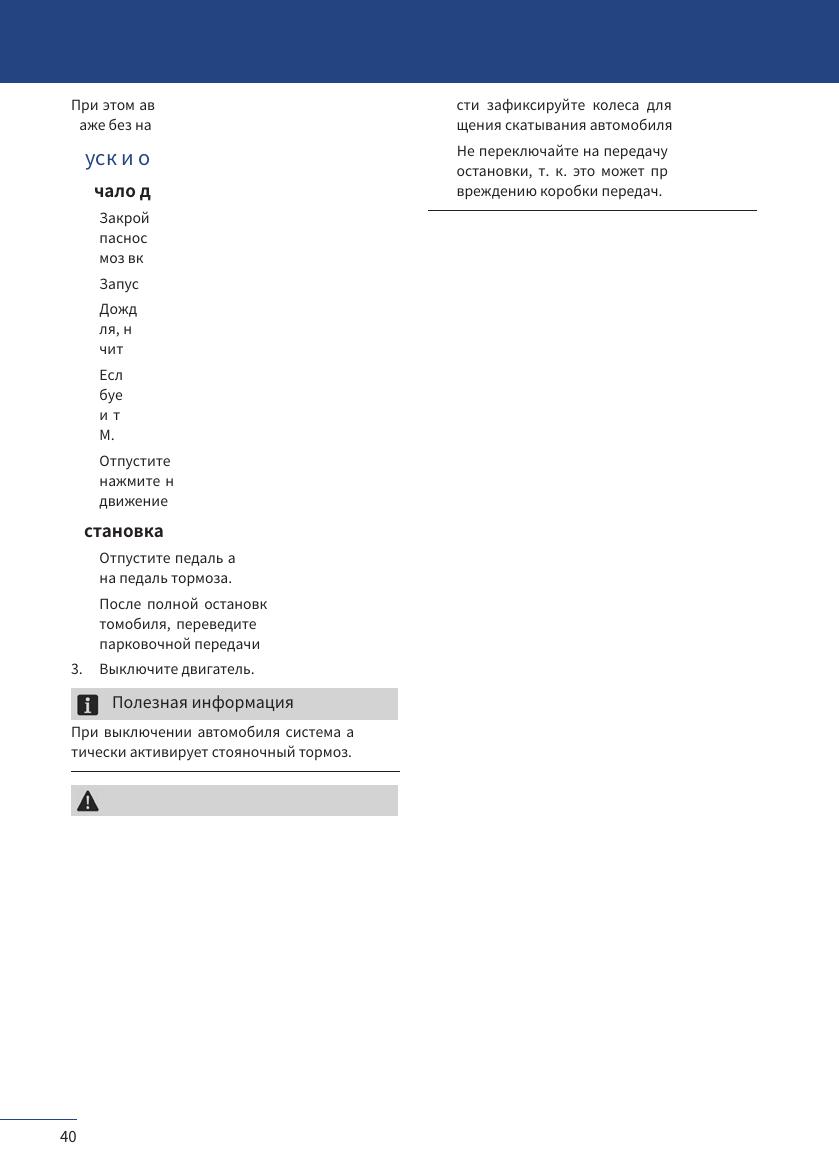 При этом ав
аже без на

уск и о

чало д

Закрой
паснос
моз вк

Запус

Дожд
ля, н
чит

Есл
буе
и т
М.

Отпустите
нажмите н
движение

становка

Отпустите педаль а
на педаль тормоза.

После полной остановк
томобиля, переведите
парковочной передачи

3. Выключите двигатель.

Полезная информация

При выключении автомобиля система а
тически активирует стояночный тормоз.

сти зафиксируйте колеса для
щения скатывания автомобиля

Не переключайте на передачу
остановки, т. к. это может пр
вреждению коробки передач.

40